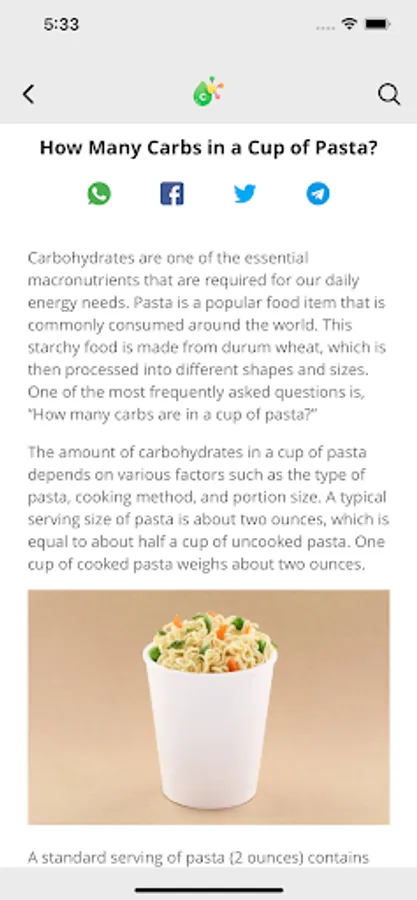 5:33

How Many Carbs in a Cup of Pasta?

Carbohydrates are one of the essential macronutrients that are required for our daily energy needs. Pasta is a popular food item that is commonly consumed around the world. This starchy food is made from durum wheat, which is then processed into different shapes and sizes. One of the most frequently asked questions is, "How many carbs are in a cup of pasta?"

The amount of carbohydrates in a cup of pasta depends on various factors such as the type of pasta, cooking method, and portion size. A typical serving size of pasta is about two ounces, which is equal to about half a cup of uncooked pasta. One cup of cooked pasta weighs about two ounces.

A standard serving of pasta (2 ounces) contains